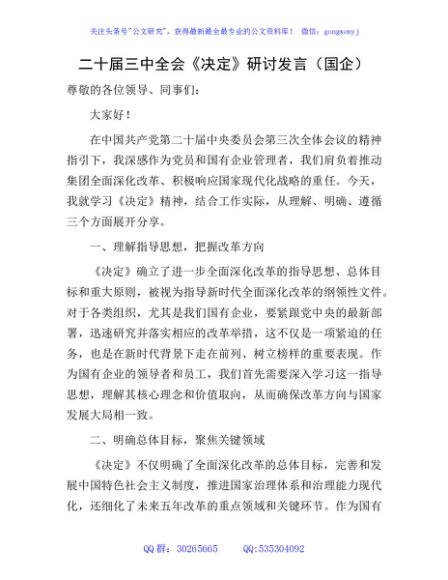 关注头条号"公文研究"，获得最新最全最专业的公文资料库！ 微信：gongwenyj

二十届三中全会《决定》研讨发言（国企）

尊敬的各位领导、同事们：

大家好！

在中国共产党第二十届中央委员会第三次全体会议的精神指引下，我深感作为党员和国有企业管理者，我们肩负着推动集团全面深化改革、积极响应国家现代化战略的重任。今天，我就学习《决定》精神，结合工作实际，从理解、明确、遵循三个方面展开分享。

一、理解指导思想，把握改革方向

《决定》确立了进一步全面深化改革的指导思想、总体目标和重大原则，被视为指导新时代全面深化改革的纲领性文件。对于各类组织，尤其是我们国有企业，要紧跟党中央的最新部署，迅速研究并落实相应的改革举措，这不仅是一项紧迫的任务，也是在新时代背景下走在前列、树立榜样的重要表现。作为国有企业的领导者和员工，我们首先需要深入学习这一指导思想，理解其核心理念和价值取向，从而确保改革方向与国家发展大局相一致。

二、明确总体目标，聚焦关键领域

《决定》不仅明确了全面深化改革的总体目标，完善和发展中国特色社会主义制度，推进国家治理体系和治理能力现代化，还细化了未来五年改革的重点领域和关键环节。作为国有

QQ 群：30265665　　QQ:535304092